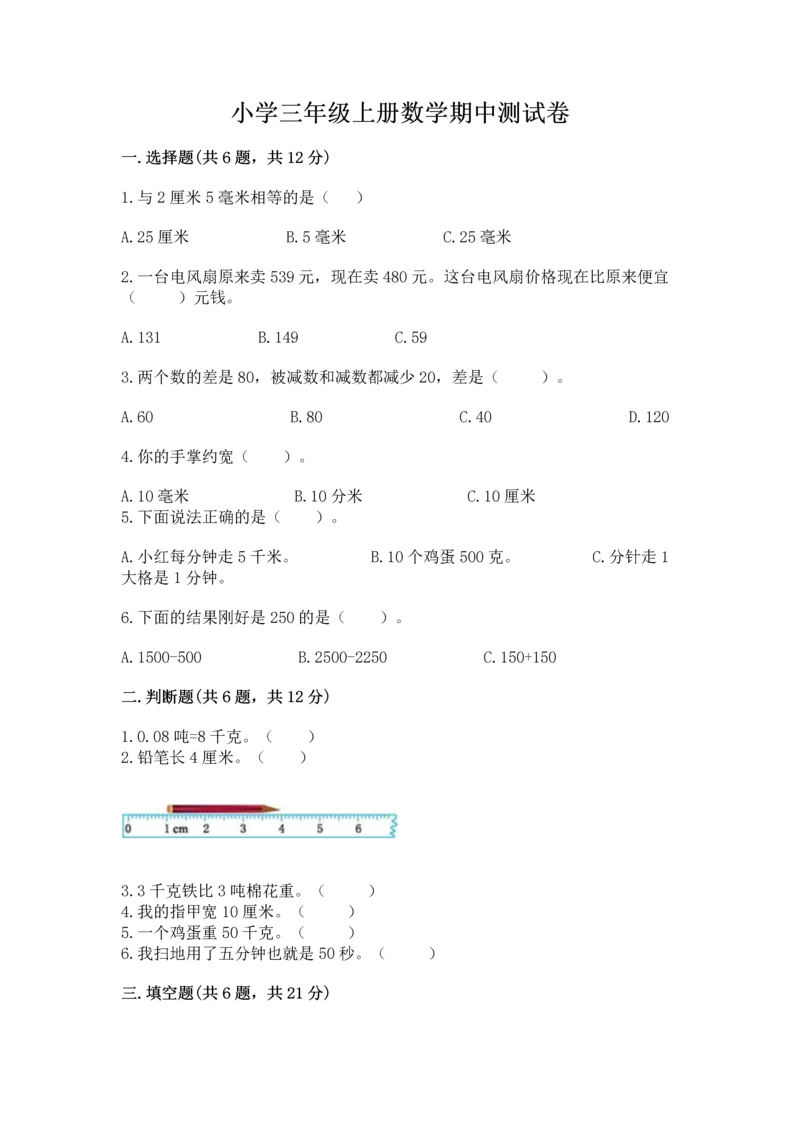 小学三年级上册数学期中测试卷

一.选择题(共6题，共12分)

1.与2厘米5毫米相等的是（　）

A.25厘米　　B.5毫米　　C.25毫米

2.一台电风扇原来卖539元，现在卖480元。这台电风扇价格现在比原来便宜（　　）元钱。

A.131　　B.149　　C.59

3.两个数的差是80，被减数和减数都减少20，差是（　　）。

A.60　　B.80　　C.40　　D.120

4.你的手掌约宽（　　）。

A.10毫米　　B.10分米　　C.10厘米
5.下面说法正确的是（　　）。

A.小红每分钟走5千米。　　B.10个鸡蛋500克。　　C.分针走1大格是1分钟。

6.下面的结果刚好是250的是（　　）。

A.1500-500　　B.2500-2250　　C.150+150

二.判断题(共6题，共12分)

1.0.08吨=8千克。（　　）
2.铅笔长4厘米。（　　）

0　1cm　2　3　4　5　6

3.3千克铁比3吨棉花重。（　　）
4.我的指甲宽10厘米。（　　）
5.一个鸡蛋重50千克。（　　）
6.我扫地用了五分钟也就是50秒。（　　）

三.填空题(共6题，共21分)